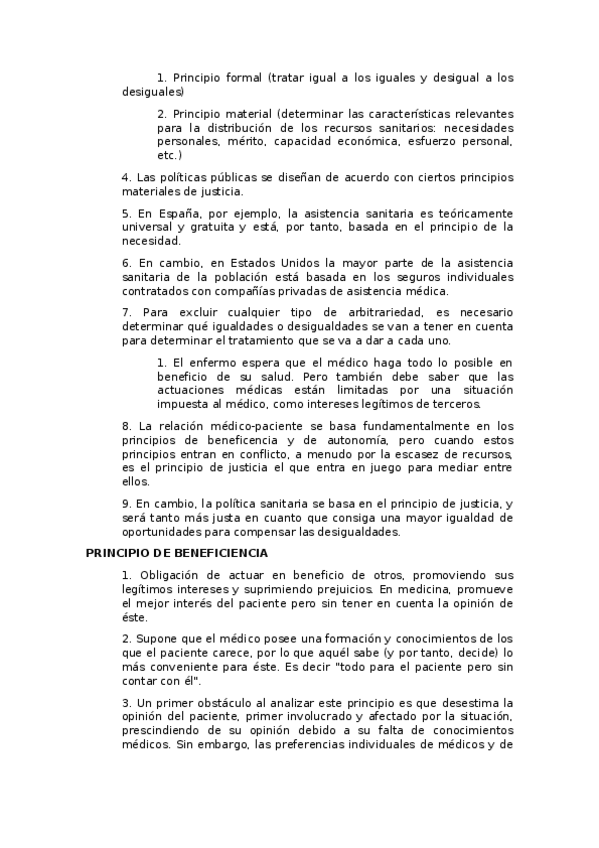 1. Principio formal (tratar igual a los iguales y desigual a los desiguales)

2. Principio material (determinar las características relevantes para la distribución de los recursos sanitarios: necesidades personales, mérito, capacidad económica, esfuerzo personal, etc.)

4. Las políticas públicas se diseñan de acuerdo con ciertos principios materiales de justicia.

5. En España, por ejemplo, la asistencia sanitaria es teóricamente universal y gratuita y está, por tanto, basada en el principio de la necesidad.

6. En cambio, en Estados Unidos la mayor parte de la asistencia sanitaria de la población está basada en los seguros individuales contratados con compañías privadas de asistencia médica.

7. Para excluir cualquier tipo de arbitrariedad, es necesario determinar qué igualdades o desigualdades se van a tener en cuenta para determinar el tratamiento que se va a dar a cada uno.

1. El enfermo espera que el médico haga todo lo posible en beneficio de su salud. Pero también debe saber que las actuaciones médicas están limitadas por una situación impuesta al médico, como intereses legítimos de terceros.

8. La relación médico-paciente se basa fundamentalmente en los principios de beneficencia y de autonomía, pero cuando estos principios entran en conflicto, a menudo por la escasez de recursos, es el principio de justicia el que entra en juego para mediar entre ellos.

9. En cambio, la política sanitaria se basa en el principio de justicia, y será tanto más justa en cuanto que consiga una mayor igualdad de oportunidades para compensar las desigualdades.

PRINCIPIO DE BENEFICIENCIA

1. Obligación de actuar en beneficio de otros, promoviendo sus legítimos intereses y suprimiendo prejuicios. En medicina, promueve el mejor interés del paciente pero sin tener en cuenta la opinión de éste.

2. Supone que el médico posee una formación y conocimientos de los que el paciente carece, por lo que aquél sabe (y por tanto, decide) lo más conveniente para éste. Es decir "todo para el paciente pero sin contar con él".

3. Un primer obstáculo al analizar este principio es que desestima la opinión del paciente, primer involucrado y afectado por la situación, prescindiendo de su opinión debido a su falta de conocimientos médicos. Sin embargo, las preferencias individuales de médicos y de